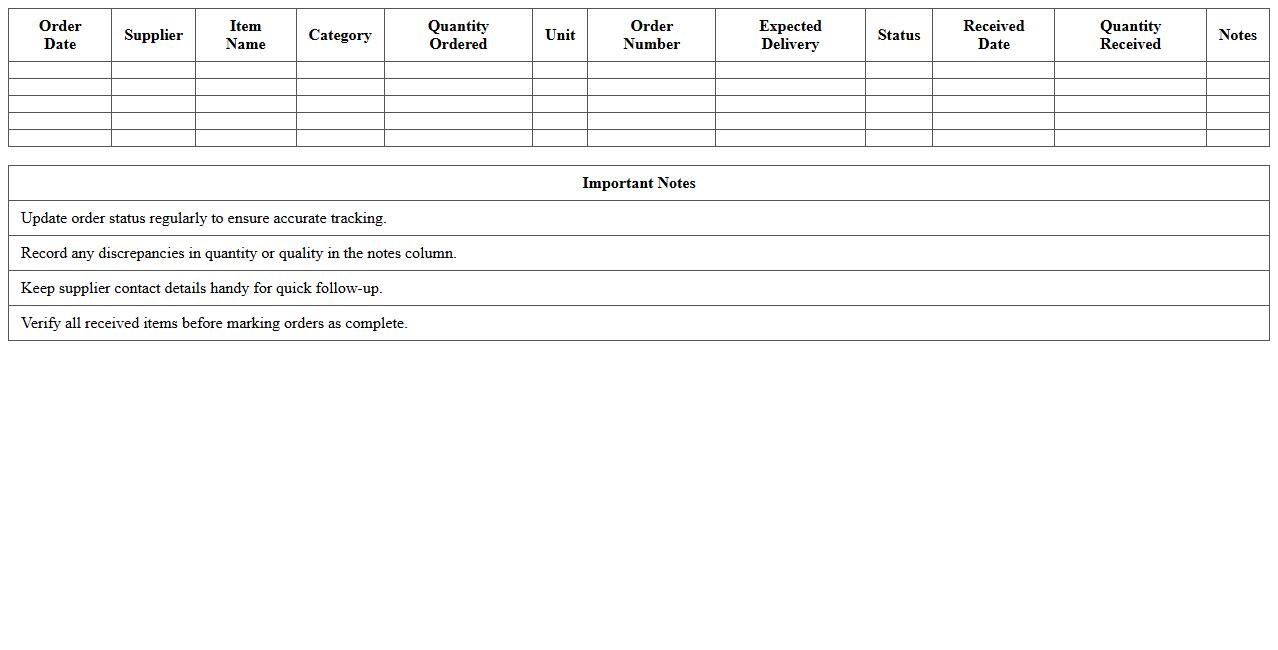 | Order Date | Supplier | Item Name | Category | Quantity Ordered | Unit | Order Number | Expected Delivery | Status | Received Date | Quantity Received | Notes |
|---|---|---|---|---|---|---|---|---|---|---|---|
| | | | | | | | | | | | |
| | | | | | | | | | | | |
| | | | | | | | | | | | |
| | | | | | | | | | | | |
| | | | | | | | | | | | |

| Important Notes |
|---|
| Update order status regularly to ensure accurate tracking. |
| Record any discrepancies in quantity or quality in the notes column. |
| Keep supplier contact details handy for quick follow-up. |
| Verify all received items before marking orders as complete. |